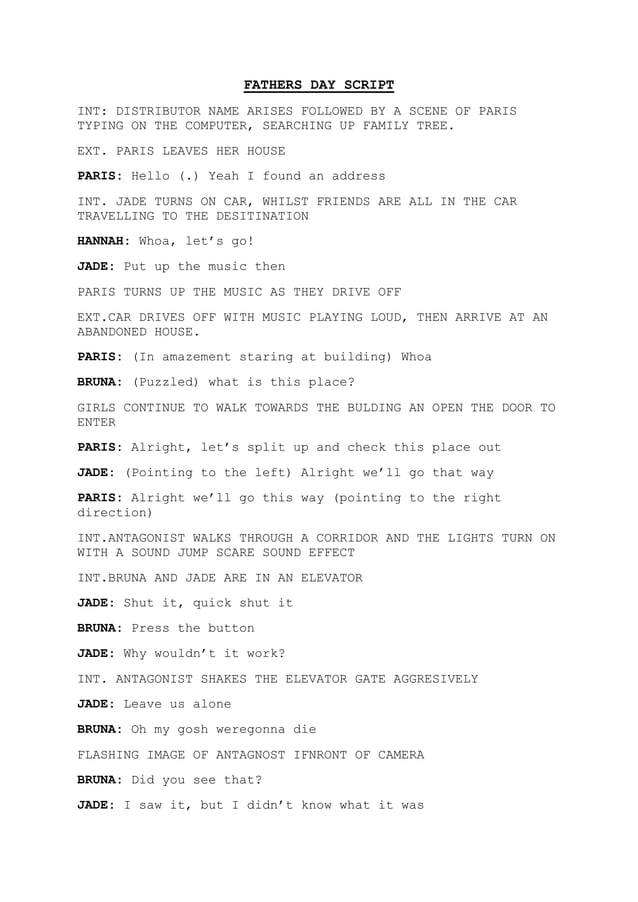 FATHERS DAY SCRIPT

INT: DISTRIBUTOR NAME ARISES FOLLOWED BY A SCENE OF PARIS TYPING ON THE COMPUTER, SEARCHING UP FAMILY TREE.

EXT. PARIS LEAVES HER HOUSE

PARIS: Hello (.) Yeah I found an address

INT. JADE TURNS ON CAR, WHILST FRIENDS ARE ALL IN THE CAR TRAVELLING TO THE DESITINATION

HANNAH: Whoa, let's go!

JADE: Put up the music then

PARIS TURNS UP THE MUSIC AS THEY DRIVE OFF

EXT.CAR DRIVES OFF WITH MUSIC PLAYING LOUD, THEN ARRIVE AT AN ABANDONED HOUSE.

PARIS: (In amazement staring at building) Whoa

BRUNA: (Puzzled) what is this place?

GIRLS CONTINUE TO WALK TOWARDS THE BULDING AN OPEN THE DOOR TO ENTER

PARIS: Alright, let's split up and check this place out

JADE: (Pointing to the left) Alright we'll go that way

PARIS: Alright we'll go this way (pointing to the right direction)

INT.ANTAGONIST WALKS THROUGH A CORRIDOR AND THE LIGHTS TURN ON WITH A SOUND JUMP SCARE SOUND EFFECT

INT.BRUNA AND JADE ARE IN AN ELEVATOR

JADE: Shut it, quick shut it

BRUNA: Press the button

JADE: Why wouldn't it work?

INT. ANTAGONIST SHAKES THE ELEVATOR GATE AGGRESIVELY

JADE: Leave us alone

BRUNA: Oh my gosh weregonna die

FLASHING IMAGE OF ANTAGNOST IFNRONT OF CAMERA

BRUNA: Did you see that?

JADE: I saw it, but I didn't know what it was